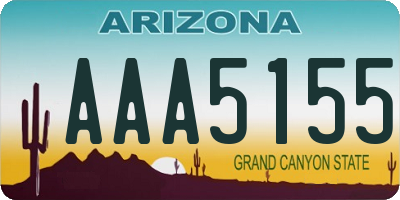 ARIZONA

AAA5155

GRAND CANYON STATE